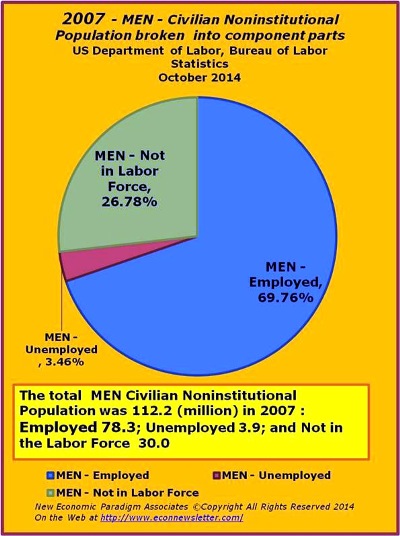 2007 - MEN - Civilian Noninstitutional Population broken into component parts
US Department of Labor, Bureau of Labor Statistics
October 2014

MEN - Not in Labor Force, 26.78%

MEN - Employed, 69.76%

MEN - Unemployed , 3.46%

The total MEN Civilian Noninstitutional Population was 112.2 (million) in 2007 : Employed 78.3; Unemployed 3.9; and Not in the Labor Force 30.0

MEN - Employed
MEN - Unemployed
MEN - Not in Labor Force

New Economic Paradigm Associates ©Copyright All Rights Reserved 2014
On the Web at http://www.econnewsletter.com/